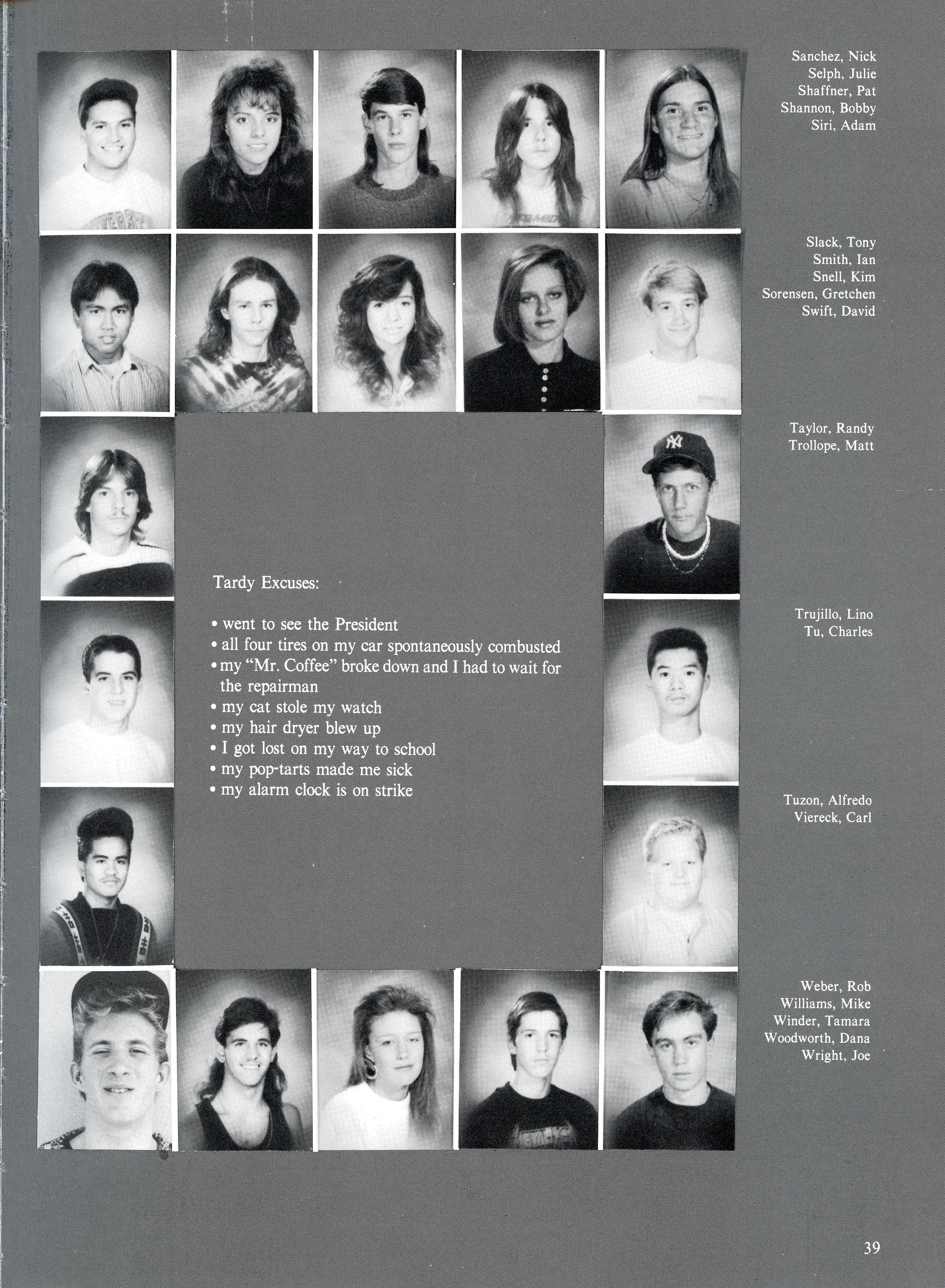 Sanchez, Nick
Selph, Julie
Shaffner, Pat
Shannon, Bobby
Siri, Adam

Slack, Tony
Smith, Ian
Snell, Kim
Sorensen, Gretchen
Swift, David

Taylor, Randy
Trollope, Matt

Tardy Excuses:

• went to see the President
• all four tires on my car spontaneously combusted
• my "Mr. Coffee" broke down and I had to wait for the repairman
• my cat stole my watch
• my hair dryer blew up
• I got lost on my way to school
• my pop-tarts made me sick
• my alarm clock is on strike

Trujillo, Lino
Tu, Charles

Tuzon, Alfredo
Viereck, Carl

Weber, Rob
Williams, Mike
Winder, Tamara
Woodworth, Dana
Wright, Joe

39